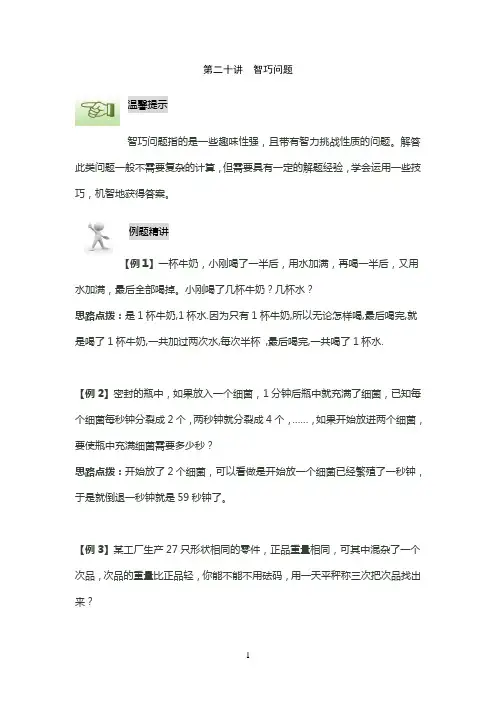 第二十讲　智巧问题

温馨提示

智巧问题指的是一些趣味性强，且带有智力挑战性质的问题。解答此类问题一般不需要复杂的计算，但需要具有一定的解题经验，学会运用一些技巧，机智地获得答案。

例题精讲

【例 1】一杯牛奶，小刚喝了一半后，用水加满，再喝一半后，又用水加满，最后全部喝掉。小刚喝了几杯牛奶？几杯水？

思路点拨：是 1 杯牛奶,1 杯水.因为只有 1 杯牛奶,所以无论怎样喝,最后喝完,就是喝了 1 杯牛奶,一共加过两次水,每次半杯 ,最后喝完,一共喝了 1 杯水.

【例 2】密封的瓶中，如果放入一个细菌，1 分钟后瓶中就充满了细菌，已知每个细菌每秒钟分裂成 2 个，两秒钟就分裂成 4 个，……，如果开始放进两个细菌，要使瓶中充满细菌需要多少秒？

思路点拨：开始放了 2 个细菌，可以看做是开始放一个细菌已经繁殖了一秒钟，于是就倒退一秒钟就是 59 秒钟了。

【例 3】某工厂生产 27 只形状相同的零件，正品重量相同，可其中混杂了一个次品，次品的重量比正品轻，你能不能不用砝码，用一天平秤称三次把次品找出来？

1